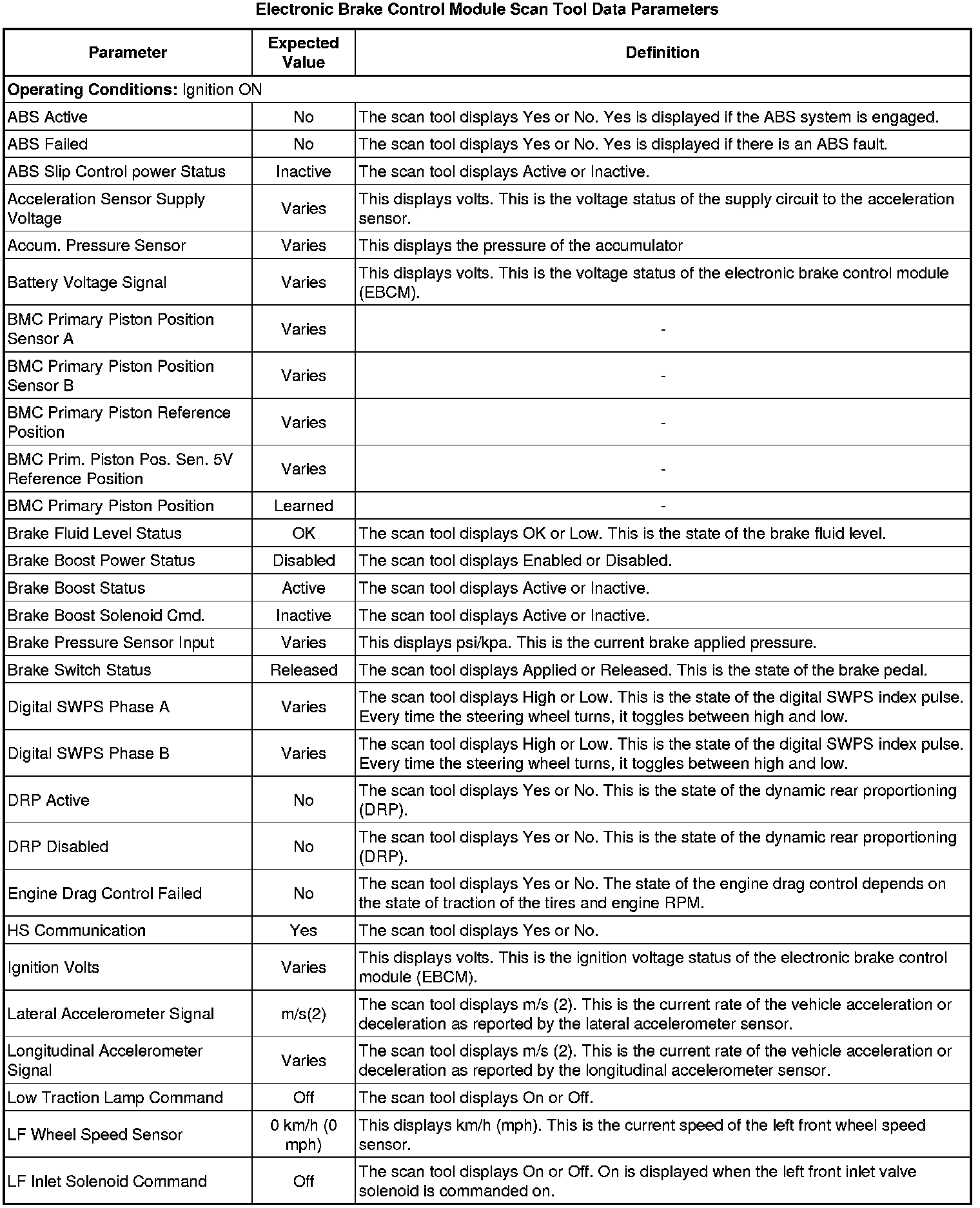 Electronic Brake Control Module Scan Tool Data Parameters

| Parameter | Expected Value | Definition |
|---|---|---|
| **Operating Conditions:** Ignition ON | | |
| ABS Active | No | The scan tool displays Yes or No. Yes is displayed if the ABS system is engaged. |
| ABS Failed | No | The scan tool displays Yes or No. Yes is displayed if there is an ABS fault. |
| ABS Slip Control power Status | Inactive | The scan tool displays Active or Inactive. |
| Acceleration Sensor Supply Voltage | Varies | This displays volts. This is the voltage status of the supply circuit to the acceleration sensor. |
| Accum. Pressure Sensor | Varies | This displays the pressure of the accumulator |
| Battery Voltage Signal | Varies | This displays volts. This is the voltage status of the electronic brake control module (EBCM). |
| BMC Primary Piston Position Sensor A | Varies | - |
| BMC Primary Piston Position Sensor B | Varies | - |
| BMC Primary Piston Reference Position | Varies | - |
| BMC Prim. Piston Pos. Sen. 5V Reference Position | Varies | - |
| BMC Primary Piston Position | Learned | - |
| Brake Fluid Level Status | OK | The scan tool displays OK or Low. This is the state of the brake fluid level. |
| Brake Boost Power Status | Disabled | The scan tool displays Enabled or Disabled. |
| Brake Boost Status | Active | The scan tool displays Active or Inactive. |
| Brake Boost Solenoid Cmd. | Inactive | The scan tool displays Active or Inactive. |
| Brake Pressure Sensor Input | Varies | This displays psi/kpa. This is the current brake applied pressure. |
| Brake Switch Status | Released | The scan tool displays Applied or Released. This is the state of the brake pedal. |
| Digital SWPS Phase A | Varies | The scan tool displays High or Low. This is the state of the digital SWPS index pulse. Every time the steering wheel turns, it toggles between high and low. |
| Digital SWPS Phase B | Varies | The scan tool displays High or Low. This is the state of the digital SWPS index pulse. Every time the steering wheel turns, it toggles between high and low. |
| DRP Active | No | The scan tool displays Yes or No. This is the state of the dynamic rear proportioning (DRP). |
| DRP Disabled | No | The scan tool displays Yes or No. This is the state of the dynamic rear proportioning (DRP). |
| Engine Drag Control Failed | No | The scan tool displays Yes or No. The state of the engine drag control depends on the state of traction of the tires and engine RPM. |
| HS Communication | Yes | The scan tool displays Yes or No. |
| Ignition Volts | Varies | This displays volts. This is the ignition voltage status of the electronic brake control module (EBCM). |
| Lateral Accelerometer Signal | m/s(2) | The scan tool displays m/s (2). This is the current rate of the vehicle acceleration or deceleration as reported by the lateral accelerometer sensor. |
| Longitudinal Accelerometer Signal | Varies | The scan tool displays m/s (2). This is the current rate of the vehicle acceleration or deceleration as reported by the longitudinal accelerometer sensor. |
| Low Traction Lamp Command | Off | The scan tool displays On or Off. |
| LF Wheel Speed Sensor | 0 km/h (0 mph) | This displays km/h (mph). This is the current speed of the left front wheel speed sensor. |
| LF Inlet Solenoid Command | Off | The scan tool displays On or Off. On is displayed when the left front inlet valve solenoid is commanded on. |